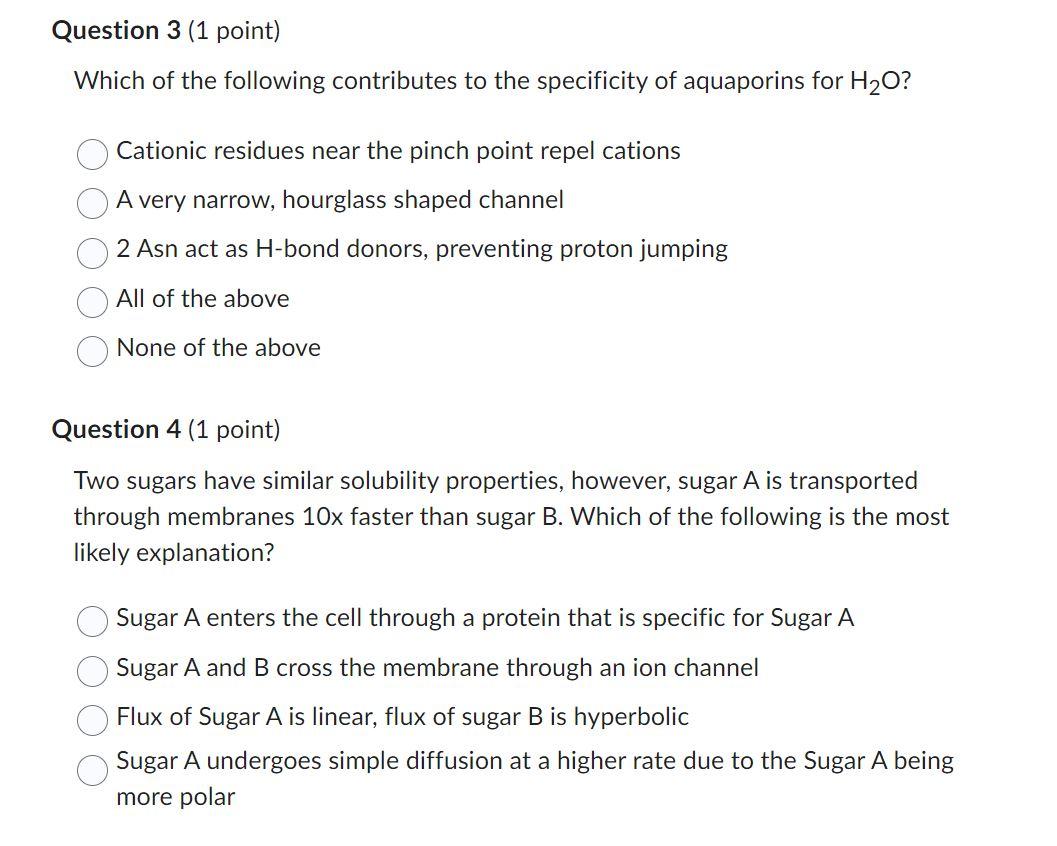 Question 3 (1 point)

Which of the following contributes to the specificity of aquaporins for $H_2O$?

Cationic residues near the pinch point repel cations

A very narrow, hourglass shaped channel

2 Asn act as H-bond donors, preventing proton jumping

All of the above

None of the above

Question 4 (1 point)

Two sugars have similar solubility properties, however, sugar A is transported through membranes 10x faster than sugar B. Which of the following is the most likely explanation?

Sugar A enters the cell through a protein that is specific for Sugar A

Sugar A and B cross the membrane through an ion channel

Flux of Sugar A is linear, flux of sugar B is hyperbolic

Sugar A undergoes simple diffusion at a higher rate due to the Sugar A being more polar